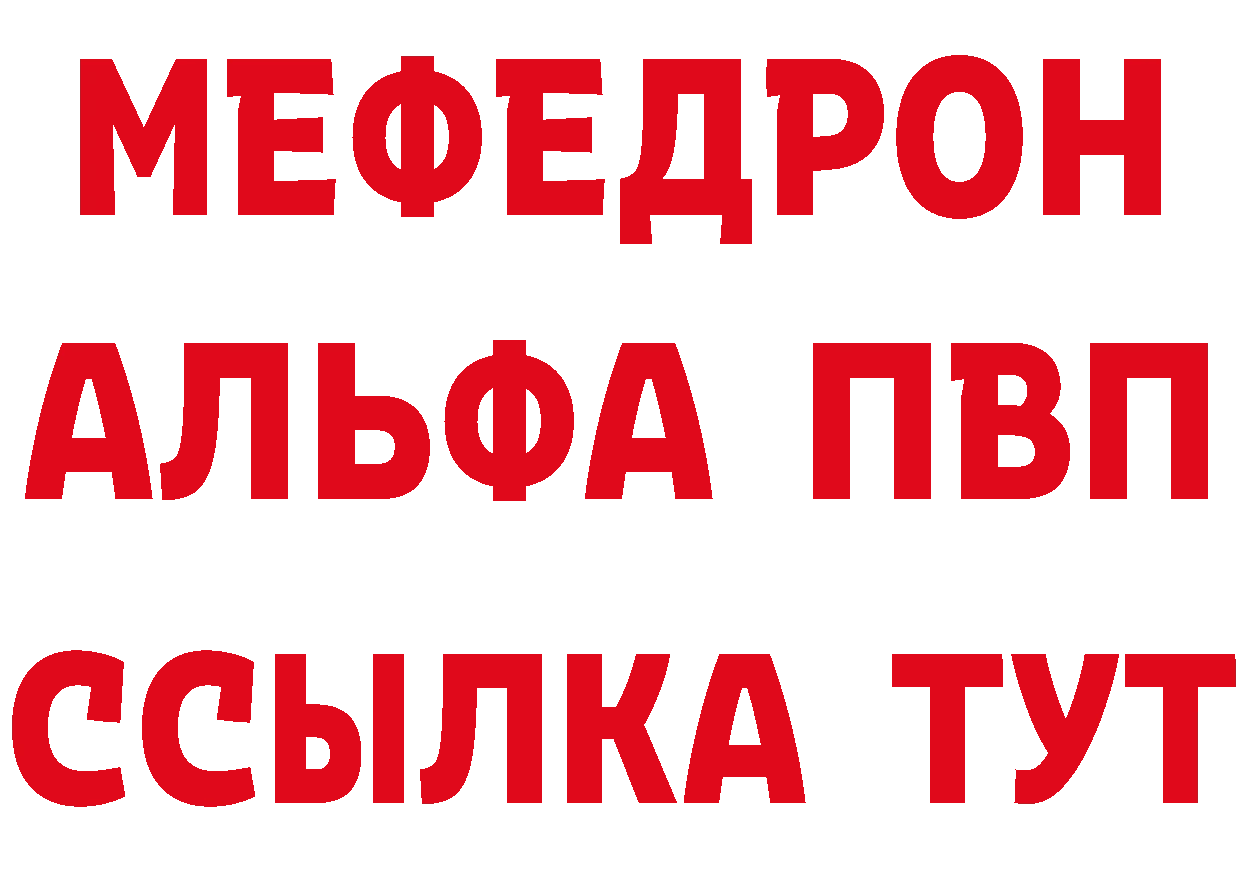 МЕФЕДРОН
АЛЬФА ПВП
ССЫЛКА ТУТ